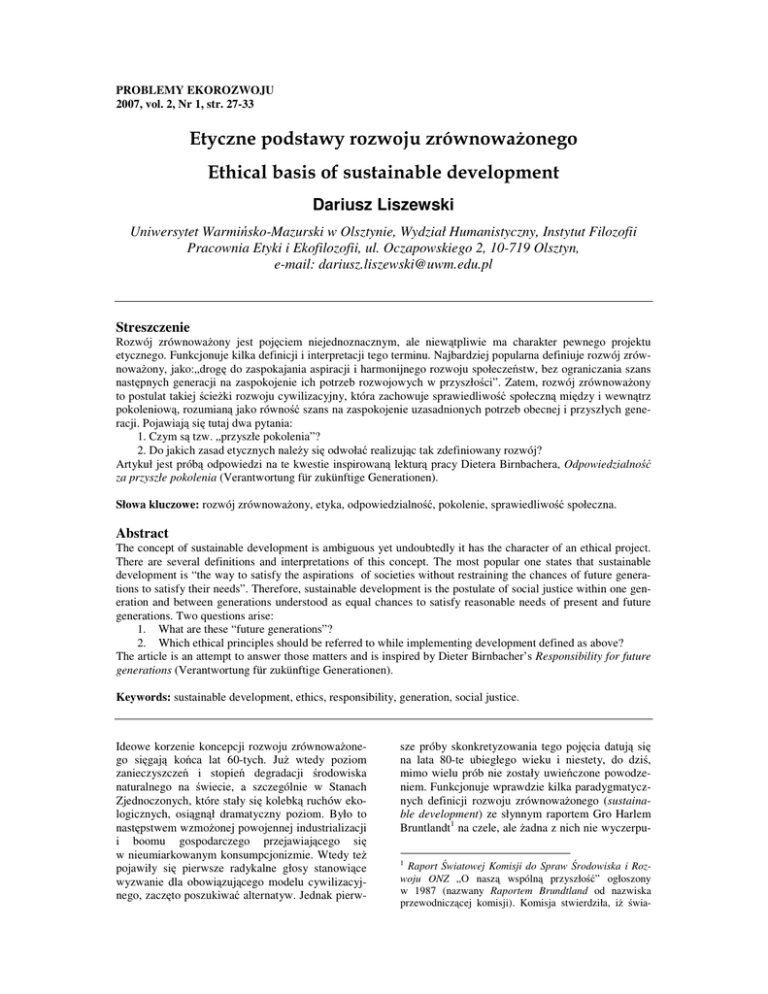 PROBLEMY EKOROZWOJU
2007, vol. 2, Nr 1, str. 27-33

Etyczne podstawy rozwoju zrównoważonego

Ethical basis of sustainable development

Dariusz Liszewski

Uniwersytet Warmińsko-Mazurski w Olsztynie, Wydział Humanistyczny, Instytut Filozofii
Pracownia Etyki i Ekofilozofii, ul. Oczapowskiego 2, 10-719 Olsztyn,
e-mail: dariusz.liszewski@uwm.edu.pl

Streszczenie

Rozwój zrównoważony jest pojęciem niejednoznacznym, ale niewątpliwie ma charakter pewnego projektu etycznego. Funkcjonuje kilka definicji i interpretacji tego terminu. Najbardziej popularna definiuje rozwój zrównoważony, jako:„drogę do zaspokajania aspiracji i harmonijnego rozwoju społeczeństw, bez ograniczania szans następnych generacji na zaspokojenie ich potrzeb rozwojowych w przyszłości". Zatem, rozwój zrównoważony to postulat takiej ścieżki rozwoju cywilizacyjny, która zachowuje sprawiedliwość społeczną między i wewnątrz pokoleniową, rozumianą jako równość szans na zaspokojenie uzasadnionych potrzeb obecnej i przyszłych generacji. Pojawiają się tutaj dwa pytania:
1. Czym są tzw. „przyszłe pokolenia"?
2. Do jakich zasad etycznych należy się odwołać realizując tak zdefiniowany rozwój?
Artykuł jest próbą odpowiedzi na te kwestie inspirowaną lekturą pracy Dietera Birnbachera, Odpowiedzialność za przyszłe pokolenia (Verantwortung für zukünftige Generationen).

Słowa kluczowe: rozwój zrównoważony, etyka, odpowiedzialność, pokolenie, sprawiedliwość społeczna.

Abstract

The concept of sustainable development is ambiguous yet undoubtedly it has the character of an ethical project. There are several definitions and interpretations of this concept. The most popular one states that sustainable development is "the way to satisfy the aspirations of societies without restraining the chances of future generations to satisfy their needs". Therefore, sustainable development is the postulate of social justice within one generation and between generations understood as equal chances to satisfy reasonable needs of present and future generations. Two questions arise:
1. What are these "future generations"?
2. Which ethical principles should be referred to while implementing development defined as above?
The article is an attempt to answer those matters and is inspired by Dieter Birnbacher's Responsibility for future generations (Verantwortung für zukünftige Generationen).

Keywords: sustainable development, ethics, responsibility, generation, social justice.

Ideowe korzenie koncepcji rozwoju zrównoważonego sięgają końca lat 60-tych. Już wtedy poziom zanieczyszczeń i stopień degradacji środowiska naturalnego na świecie, a szczególnie w Stanach Zjednoczonych, które stały się kolebką ruchów ekologicznych, osiągnął dramatyczny poziom. Było to następstwem wzmożonej powojennej industrializacji i boomu gospodarczego przejawiającego się w nieumiarkowanym konsumpcjonizmie. Wtedy też pojawiły się pierwsze radykalne głosy stanowiące wyzwanie dla obowiązującego modelu cywilizacyjnego, zaczęto poszukiwać alternatyw. Jednak pierwsze próby skonkretyzowania tego pojęcia datują się na lata 80-te ubiegłego wieku i niestety, do dziś, mimo wielu prób nie zostały uwieńczone powodzeniem. Funkcjonuje wprawdzie kilka paradygmatycznych definicji rozwoju zrównoważonego (sustainable development) ze słynnym raportem Gro Harlem Bruntlandt$^1$ na czele, ale żadna z nich nie wyczerpu-

$^1$ Raport Światowej Komisji do Spraw Środowiska i Rozwoju ONZ „O naszą wspólną przyszłość" ogłoszony w 1987 (nazwany Raportem Brundtland od nazwiska przewodniczącej komisji). Komisja stwierdziła, iż świa-